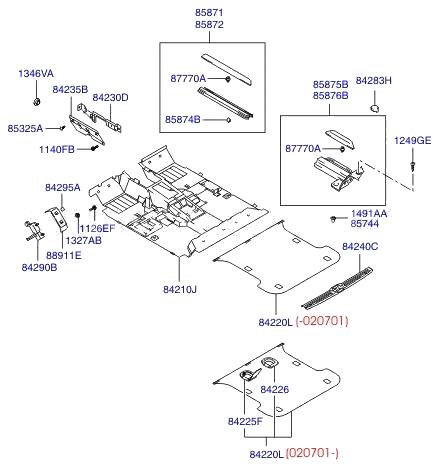 85871
85872
87770A
85874B
1346VA
84235B
84230D
85325A
1140FB
85875B
85876B
84283H
87770A
1249GE
84295A
1126EF
1327AB
88911E
84290B
1491AA
85744
84240C
84210J
84220L (-020701)
84226
84225F
84220L (020701-)